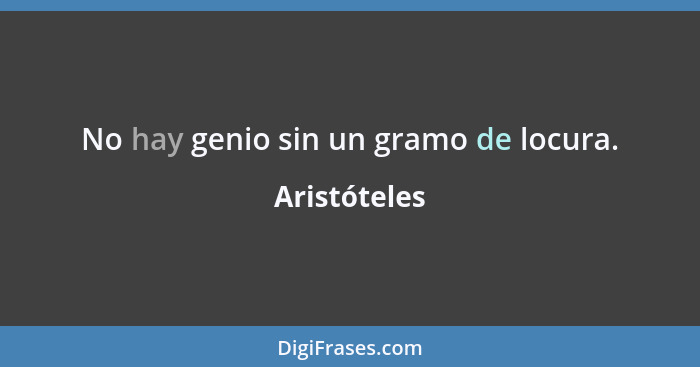 No hay genio sin un gramo de locura.

Aristóteles

DigiFrases.com